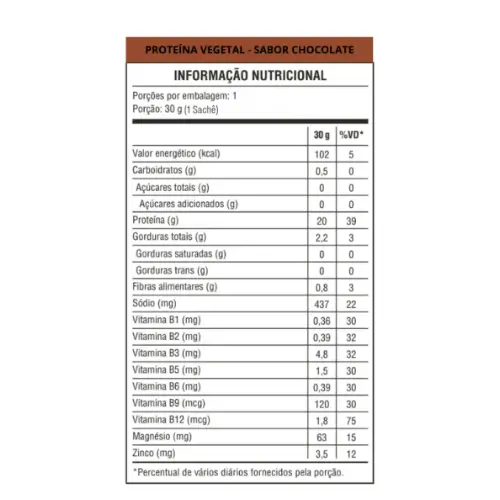 PROTEÍNA VEGETAL - SABOR CHOCOLATE

INFORMAÇÃO NUTRICIONAL

Porções por embalagem: 1
Porção: 30 g (1 Sachê)

| | 30 g | %VD* |
|---|---|---|
| Valor energético (kcal) | 102 | 5 |
| Carboidratos (g) | 0,5 | 0 |
| Açúcares totais (g) | 0 | 0 |
| Açúcares adicionados (g) | 0 | 0 |
| Proteína (g) | 20 | 39 |
| Gorduras totais (g) | 2,2 | 3 |
| Gorduras saturadas (g) | 0 | 0 |
| Gorduras trans (g) | 0 | 0 |
| Fibras alimentares (g) | 0,8 | 3 |
| Sódio (mg) | 437 | 22 |
| Vitamina B1 (mg) | 0,36 | 30 |
| Vitamina B2 (mg) | 0,39 | 32 |
| Vitamina B3 (mg) | 4,8 | 32 |
| Vitamina B5 (mg) | 1,5 | 30 |
| Vitamina B6 (mg) | 0,39 | 30 |
| Vitamina B9 (mcg) | 120 | 30 |
| Vitamina B12 (mcg) | 1,8 | 75 |
| Magnésio (mg) | 63 | 15 |
| Zinco (mg) | 3,5 | 12 |

*Percentual de vários diários fornecidos pela porção.